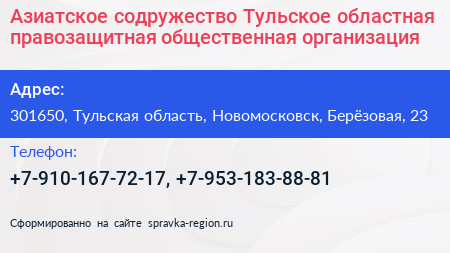 Азиатское содружество Тульское областная правозащитная общественная организация

Адрес:

301650, Тульская область, Новомосковск, Берёзовая, 23

Телефон:

+7-910-167-72-17, +7-953-183-88-81

Сформированно на сайте spravka-region.ru